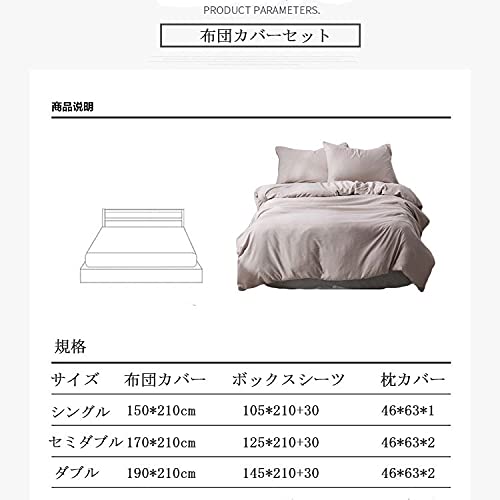 PRODUCT PARAMETERS.

布団カバーセット

商品说明

規格

| サイズ | 布団カバー | ボックスシーツ | 枕カバー |
|---|---|---|---|
| シングル | 150*210cm | 105*210+30 | 46*63*1 |
| セミダブル | 170*210cm | 125*210+30 | 46*63*2 |
| ダブル | 190*210cm | 145*210+30 | 46*63*2 |